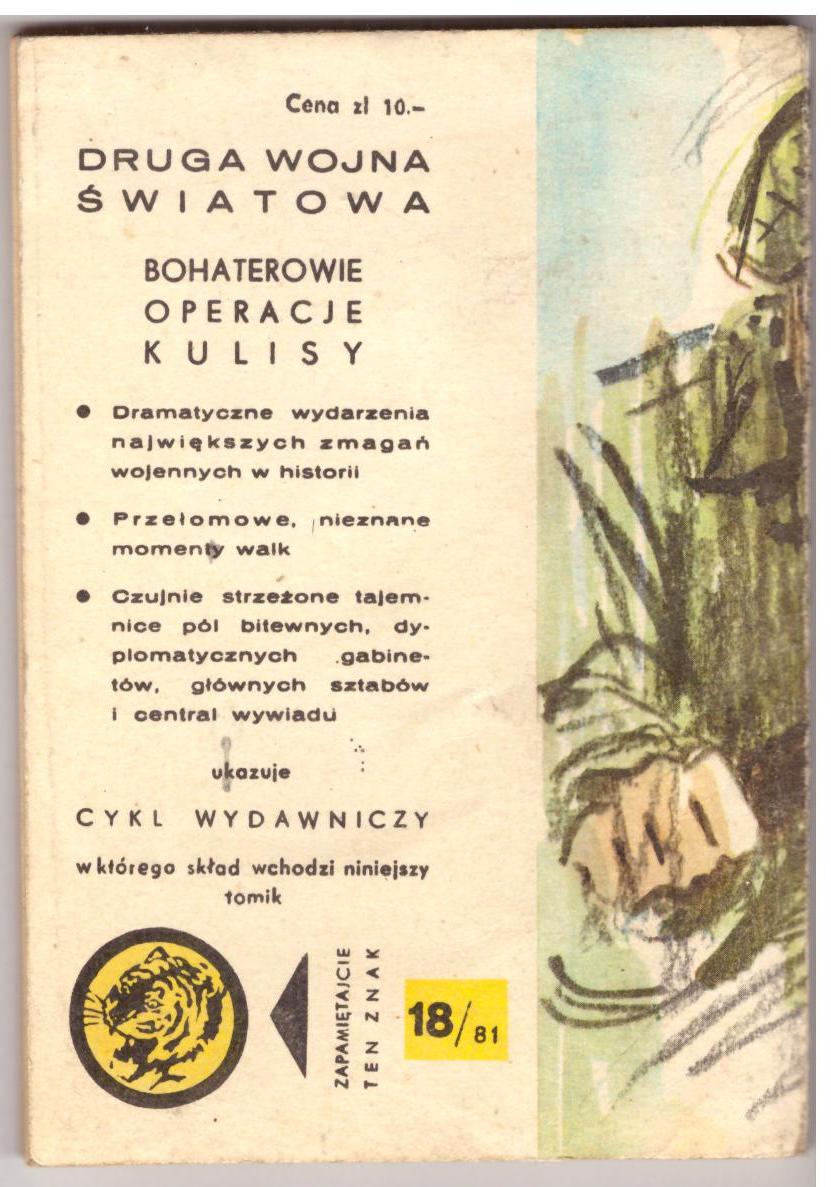 Cena zł 10.-

DRUGA WOJNA ŚWIATOWA

BOHATEROWIE
OPERACJE
KULISY

• Dramatyczne wydarzenia największych zmagań wojennych w historii

• Przełomowe, nieznane momenty walk

• Czujnie strzeżone tajemnice pól bitewnych, dyplomatycznych gabinetów, głównych sztabów i central wywiadu

ukazuje

CYKL WYDAWNICZY

w którego skład wchodzi niniejszy tomik

ZAPAMIĘTAJCIE
TEN ZNAK

18/81